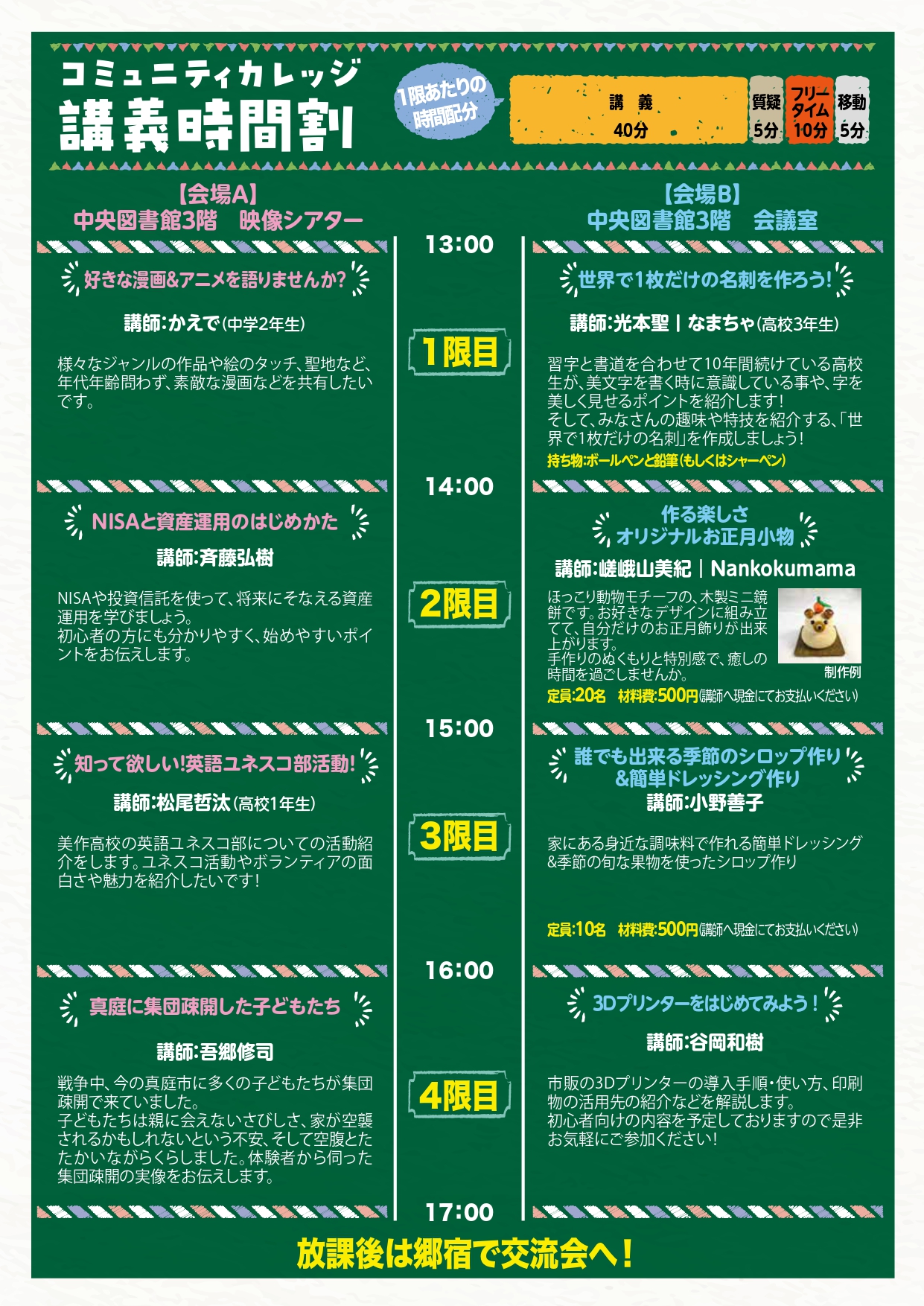 コミュニティカレッジ
講義時間割

1限あたりの時間配分

講義
40分
質疑
5分
フリータイム
10分
移動
5分

【会場A】
中央図書館3階 映像シアター

好きな漫画&アニメを語りませんか?

講師:かえで(中学2年生)

様々なジャンルの作品や絵のタッチ、聖地など、年代年齢問わず、素敵な漫画などを共有したいです。

NISAと資産運用のはじめかた

講師:斉藤弘樹

NISAや投資信託を使って、将来にそなえる資産運用を学びましょう。
初心者の方にも分かりやすく、始めやすいポイントをお伝えします。

知って欲しい!英語ユネスコ部活動!

講師:松尾哲汰(高校1年生)

美作高校の英語ユネスコ部についての活動紹介をします。ユネスコ活動やボランティアの面白さや魅力を紹介したいです!

真庭に集団疎開した子どもたち

講師:吾郷修司

戦争中、今の真庭市に多くの子どもたちが集団疎開で来ていました。
子どもたちは親に会えないさびしさ、家が空襲されるかもしれないという不安、そして空腹とたたかいながらくらしました。体験者から伺った集団疎開の実像をお伝えします。

13:00
1限目
14:00
2限目
15:00
3限目
16:00
4限目
17:00

【会場B】
中央図書館3階 会議室

世界で1枚だけの名刺を作ろう!

講師:光本聖 | なまちゃ(高校3年生)

習字と書道を合わせて10年間続けている高校生が、美文字を書く時に意識している事や、字を美しく見せるポイントを紹介します!
そして、みなさんの趣味や特技を紹介する、「世界で1枚だけの名刺」を作成しましょう!
持ち物:ボールペンと鉛筆(もしくはシャーペン)

作る楽しさ
オリジナルお正月小物

講師:嵯峨山美紀 | Nankokumama

ほっこり動物モチーフの、木製ミニ鏡餅です。お好きなデザインに組み立てて、自分だけのお正月飾りが出来上がります。
手作りのぬくもりと特別感で、癒しの時間を過ごしませんか。
制作例
定員:20名 材料費:500円(講師へ現金にてお支払いください)

誰でも出来る季節のシロップ作り
&簡単ドレッシング作り
講師:小野善子

家にある身近な調味料で作れる簡単ドレッシング&季節の旬な果物を使ったシロップ作り

定員:10名 材料費:500円(講師へ現金にてお支払いください)

3Dプリンターをはじめてみよう!

講師:谷岡和樹

市販の3Dプリンターの導入手順・使い方、印刷物の活用先の紹介などを解説します。
初心者向けの内容を予定しておりますので是非お気軽にご参加ください!

放課後は郷宿で交流会へ!